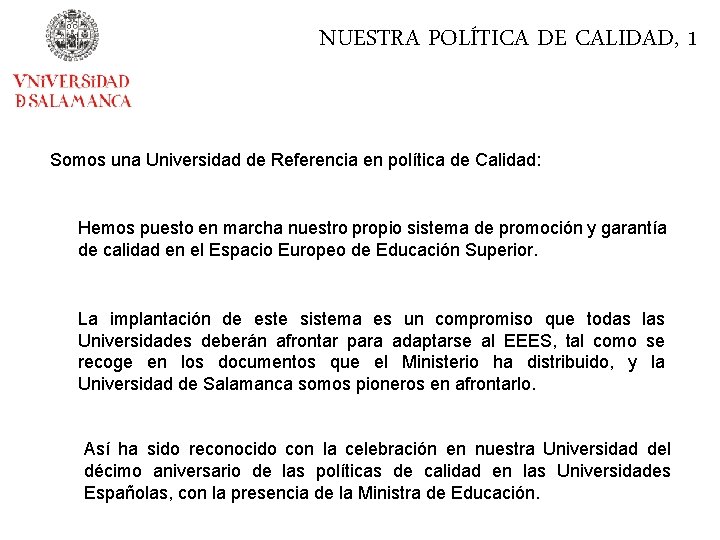 VNiVERSiDAD
DSALAMANCA

NUESTRA POLÍTICA DE CALIDAD, 1

Somos una Universidad de Referencia en política de Calidad:

Hemos puesto en marcha nuestro propio sistema de promoción y garantía de calidad en el Espacio Europeo de Educación Superior.

La implantación de este sistema es un compromiso que todas las Universidades deberán afrontar para adaptarse al EEES, tal como se recoge en los documentos que el Ministerio ha distribuido, y la Universidad de Salamanca somos pioneros en afrontarlo.

Así ha sido reconocido con la celebración en nuestra Universidad del décimo aniversario de las políticas de calidad en las Universidades Españolas, con la presencia de la Ministra de Educación.